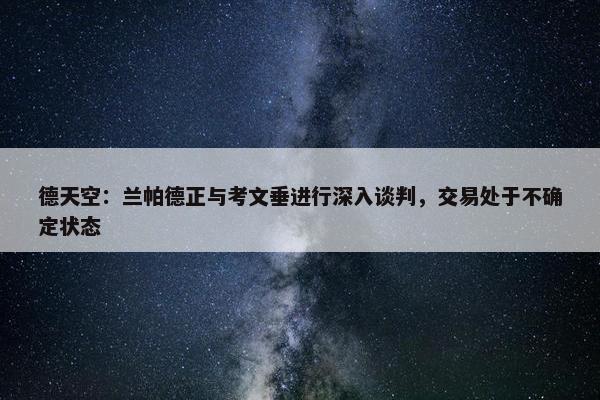 德天空：兰帕德正与考文垂进行深入谈判，交易处于不确定状态